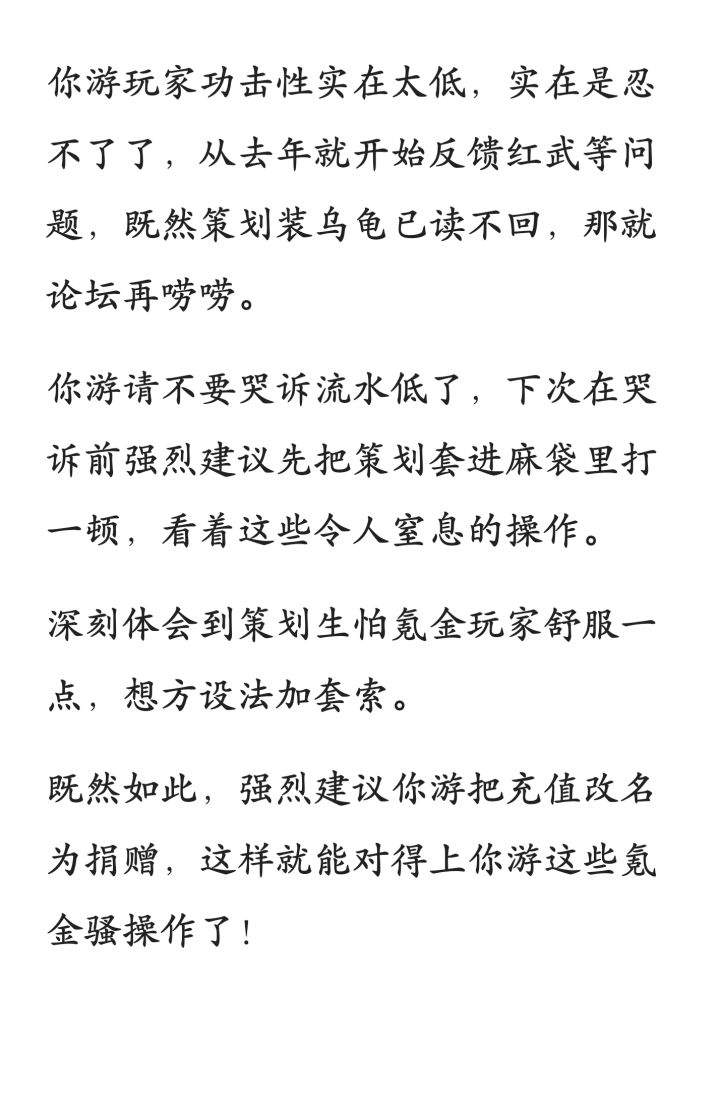 你游玩家功击性实在太低，实在是忍不了了，从去年就开始反馈红武等问题，既然策划装乌龟已读不回，那就论坛再唠唠。

你游请不要哭诉流水低了，下次在哭诉前强烈建议先把策划套进麻袋里打一顿，看着这些令人窒息的操作。

深刻体会到策划生怕氪金玩家舒服一点，想方设法加套索。

既然如此，强烈建议你游把充值改名为捐赠，这样就能对得上你游这些氪金骚操作了！